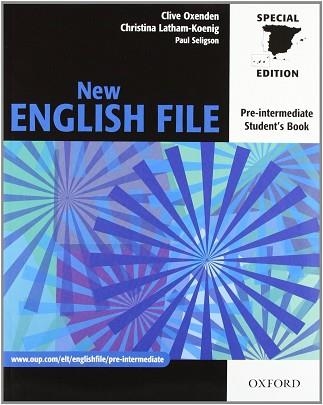 Clive Oxenden
Christina Latham-Koenig
Paul Seligson

SPECIAL
EDITION

New
ENGLISH FILE

Pre-intermediate
Student's Book

www.oup.com/elt/englishfile/pre-intermediate

OXFORD